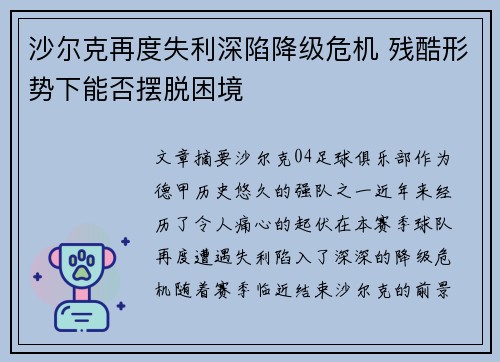 沙尔克再度失利深陷降级危机 残酷形势下能否摆脱困境

文章摘要沙尔克04足球俱乐部作为德甲历史悠久的强队之一近年来经历了令人痛心的起伏在本赛季球队再度遭遇失利陷入了深深的降级危机随着赛季临近结束沙尔克的前景